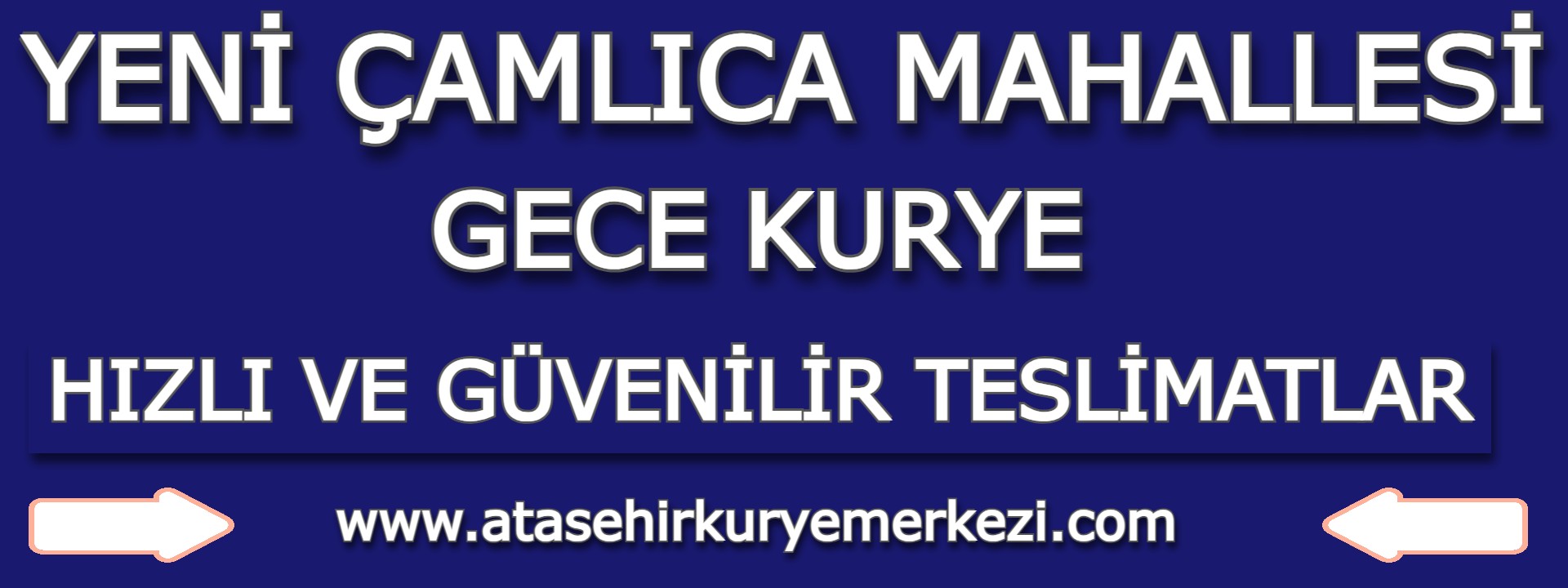 YENİ ÇAMLICA MAHALLESİ
GECE KURYE

HIZLI VE GÜVENİLİR TESLİMATLAR

www.atasehirkuryemerkezi.com